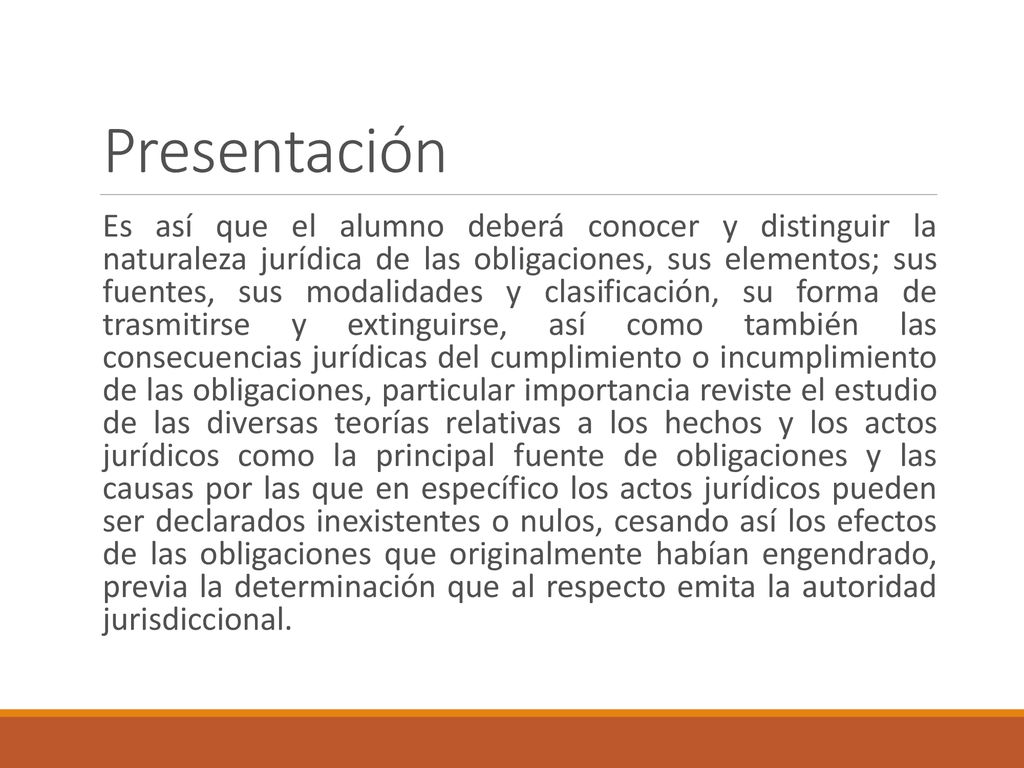 Presentación

Es así que el alumno deberá conocer y distinguir la naturaleza jurídica de las obligaciones, sus elementos; sus fuentes, sus modalidades y clasificación, su forma de trasmitirse y extinguirse, así como también las consecuencias jurídicas del cumplimiento o incumplimiento de las obligaciones, particular importancia reviste el estudio de las diversas teorías relativas a los hechos y los actos jurídicos como la principal fuente de obligaciones y las causas por las que en específico los actos jurídicos pueden ser declarados inexistentes o nulos, cesando así los efectos de las obligaciones que originalmente habían engendrado, previa la determinación que al respecto emita la autoridad jurisdiccional.